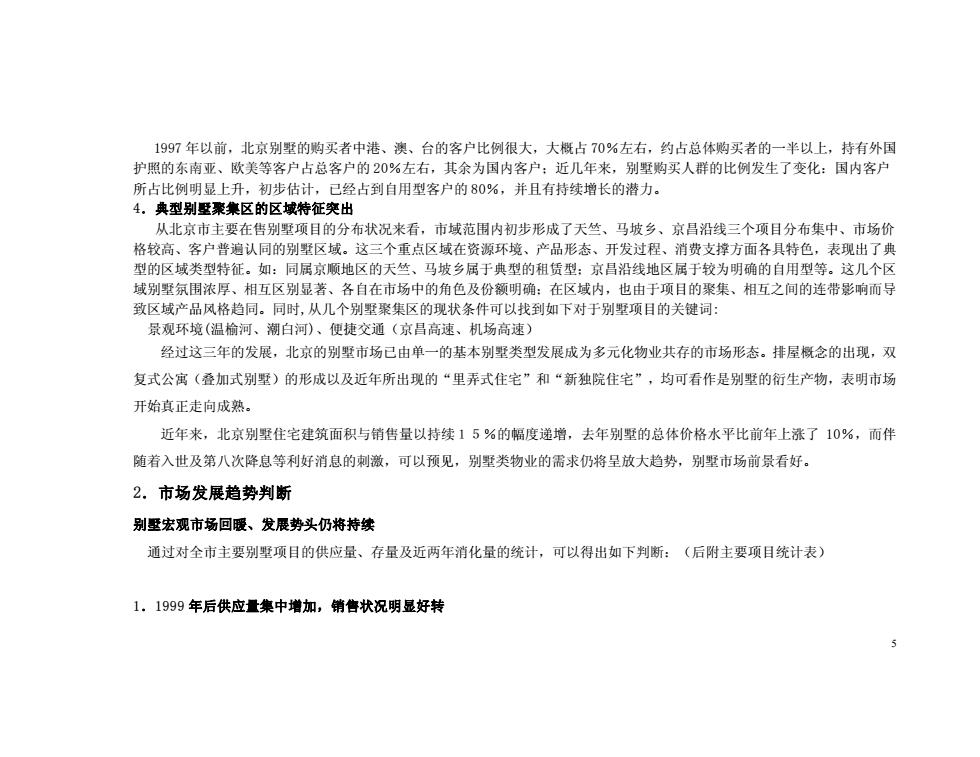 1997年以前，北京别墅的购买者中港、澳、台的客户比例很大，大概占70%左右，约占总体购买者的一半以上，持有外国护照的东南亚、欧美等客户占总客户的20%左右，其余为国内客户；近几年来，别墅购买人群的比例发生了变化：国内客户所占比例明显上升，初步估计，已经占到自用型客户的80%，并且有持续增长的潜力。

4．典型别墅聚集区的区域特征突出

从北京市主要在售别墅项目的分布状况来看，市域范围内初步形成了天竺、马坡乡、京昌沿线三个项目分布集中、市场价格较高、客户普遍认同的别墅区域。这三个重点区域在资源环境、产品形态、开发过程、消费支撑方面各具特色，表现出了典型的区域类型特征。如：同属京顺地区的天竺、马坡乡属于典型的租赁型；京昌沿线地区属于较为明确的自用型等。这几个区域别墅氛围浓厚、相互区别显著、各自在市场中的角色及份额明确；在区域内，也由于项目的聚集、相互之间的连带影响而导致区域产品风格趋同。同时，从几个别墅聚集区的现状条件可以找到如下对于别墅项目的关键词：

景观环境(温榆河、潮白河)、便捷交通（京昌高速、机场高速）

经过这三年的发展，北京的别墅市场已由单一的基本别墅类型发展成为多元化物业共存的市场形态。排屋概念的出现，双复式公寓（叠加式别墅）的形成以及近年所出现的“里弄式住宅”和“新独院住宅”，均可看作是别墅的衍生产物，表明市场开始真正走向成熟。

近年来，北京别墅住宅建筑面积与销售量以持续１５%的幅度递增，去年别墅的总体价格水平比前年上涨了 10%，而伴随着入世及第八次降息等利好消息的刺激，可以预见，别墅类物业的需求仍将呈放大趋势，别墅市场前景看好。

2．市场发展趋势判断

别墅宏观市场回暖、发展势头仍将持续

通过对全市主要别墅项目的供应量、存量及近两年消化量的统计，可以得出如下判断：（后附主要项目统计表）

1．1999年后供应量集中增加，销售状况明显好转

5